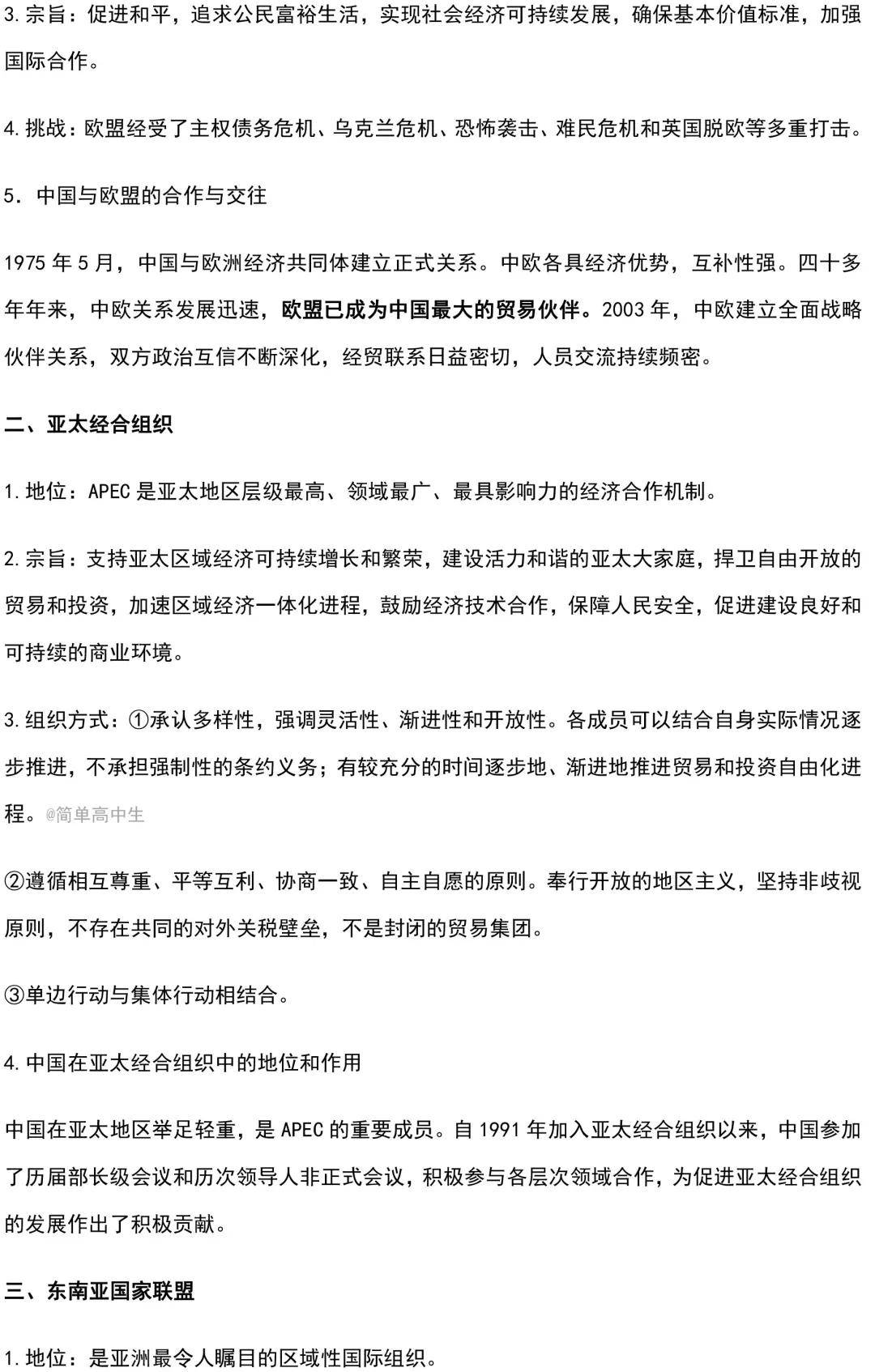 3.宗旨：促进和平，追求公民富裕生活，实现社会经济可持续发展，确保基本价值标准，加强国际合作。

4.挑战：欧盟经受了主权债务危机、乌克兰危机、恐怖袭击、难民危机和英国脱欧等多重打击。

5．中国与欧盟的合作与交往

1975 年 5 月，中国与欧洲经济共同体建立正式关系。中欧各具经济优势，互补性强。四十多年年来，中欧关系发展迅速，欧盟已成为中国最大的贸易伙伴。2003 年，中欧建立全面战略伙伴关系，双方政治互信不断深化，经贸联系日益密切，人员交流持续频密。

二、亚太经合组织

1.地位：APEC 是亚太地区层级最高、领域最广、最具影响力的经济合作机制。

2.宗旨：支持亚太区域经济可持续增长和繁荣，建设活力和谐的亚太大家庭，捍卫自由开放的贸易和投资，加速区域经济一体化进程，鼓励经济技术合作，保障人民安全，促进建设良好和可持续的商业环境。

3.组织方式：①承认多样性，强调灵活性、渐进性和开放性。各成员可以结合自身实际情况逐步推进，不承担强制性的条约义务；有较充分的时间逐步地、渐进地推进贸易和投资自由化进程。@简单高中生

②遵循相互尊重、平等互利、协商一致、自主自愿的原则。奉行开放的地区主义，坚持非歧视原则，不存在共同的对外关税壁垒，不是封闭的贸易集团。

③单边行动与集体行动相结合。

4.中国在亚太经合组织中的地位和作用

中国在亚太地区举足轻重，是 APEC 的重要成员。自 1991 年加入亚太经合组织以来，中国参加了历届部长级会议和历次领导人非正式会议，积极参与各层次领域合作，为促进亚太经合组织的发展作出了积极贡献。

三、东南亚国家联盟

1.地位：是亚洲最令人瞩目的区域性国际组织。